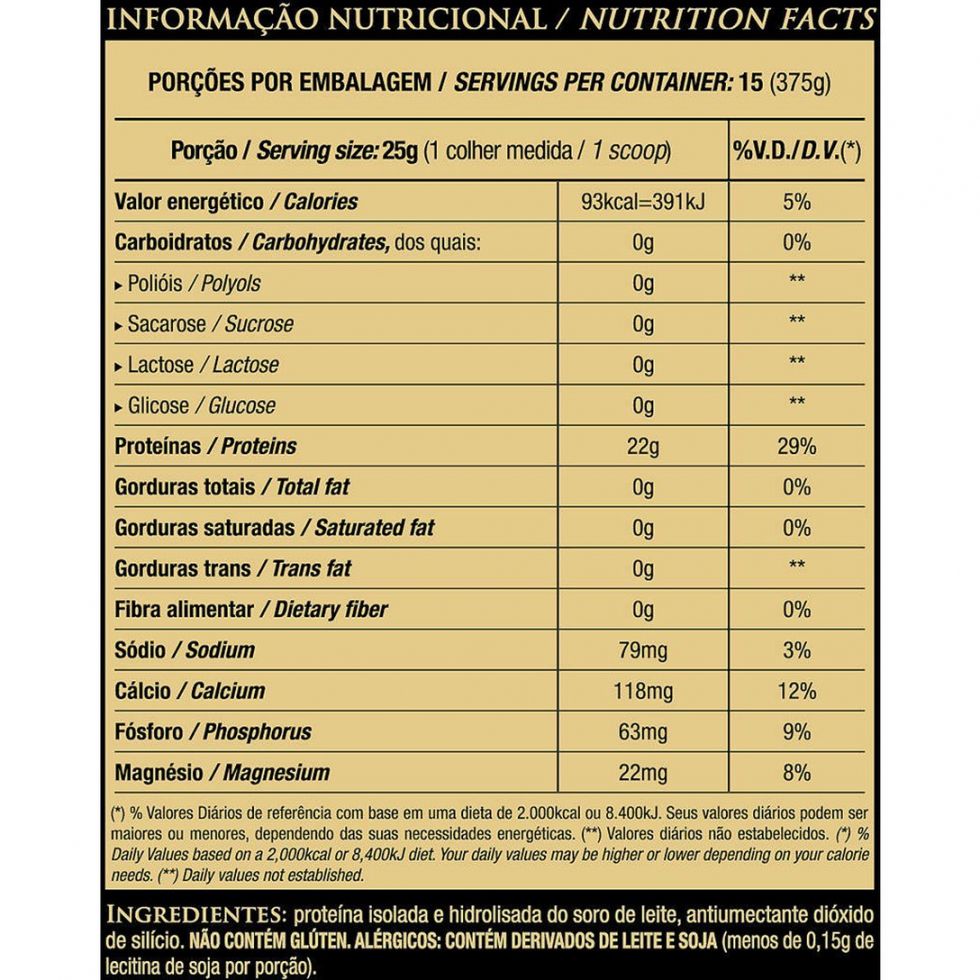 INFORMAÇÃO NUTRICIONAL / NUTRITION FACTS

PORÇÕES POR EMBALAGEM / SERVINGS PER CONTAINER: 15 (375g)

| Porção / Serving size: 25g (1 colher medida / 1 scoop) | | %V.D./D.V.(*) |
|---|---|---|
| Valor energético / Calories | 93kcal=391kJ | 5% |
| Carboidratos / Carbohydrates, dos quais: | 0g | 0% |
| ▸ Polióis / Polyols | 0g | ** |
| ▸ Sacarose / Sucrose | 0g | ** |
| ▸ Lactose / Lactose | 0g | ** |
| ▸ Glicose / Glucose | 0g | ** |
| Proteínas / Proteins | 22g | 29% |
| Gorduras totais / Total fat | 0g | 0% |
| Gorduras saturadas / Saturated fat | 0g | 0% |
| Gorduras trans / Trans fat | 0g | ** |
| Fibra alimentar / Dietary fiber | 0g | 0% |
| Sódio / Sodium | 79mg | 3% |
| Cálcio / Calcium | 118mg | 12% |
| Fósforo / Phosphorus | 63mg | 9% |
| Magnésio / Magnesium | 22mg | 8% |

(*) % Valores Diários de referência com base em uma dieta de 2.000kcal ou 8.400kJ. Seus valores diários podem ser maiores ou menores, dependendo das suas necessidades energéticas. (**) Valores diários não estabelecidos. (*) % Daily Values based on a 2,000kcal or 8,400kJ diet. Your daily values may be higher or lower depending on your calorie needs. (**) Daily values not established.

INGREDIENTES: proteína isolada e hidrolisada do soro de leite, antiumectante dióxido de silício. NÃO CONTÉM GLÚTEN. ALÉRGICOS: CONTÉM DERIVADOS DE LEITE E SOJA (menos de 0,15g de lecitina de soja por porção).